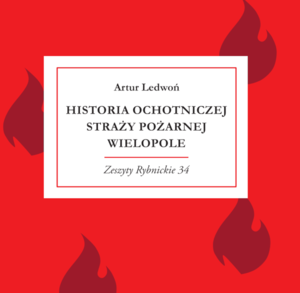 Artur Ledwoń

HISTORIA OCHOTNICZEJ STRAŻY POŻARNEJ WIELOPOLE

Zeszyty Rybnickie 34